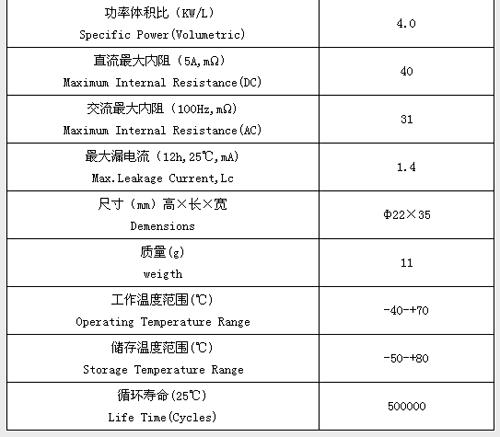 | | |
|---|---|
| 功率体积比（KW/L） Specific Power(Volumetric) | 4.0 |
| 直流最大内阻（5A,mΩ） Maximum Internal Resistance(DC) | 40 |
| 交流最大内阻（100Hz,mΩ） Maximum Internal Resistance(AC) | 31 |
| 最大漏电流（12h,25℃,mA） Max.Leakage Current,Lc | 1.4 |
| 尺寸（mm）高×长×宽 Demensions | Φ22×35 |
| 质量(g) weigth | 11 |
| 工作温度范围(℃) Operating Temperature Range | -40-+70 |
| 储存温度范围(℃) Storage Temperature Range | -50-+80 |
| 循环寿命(25℃) Life Time(Cycles) | 500000 |